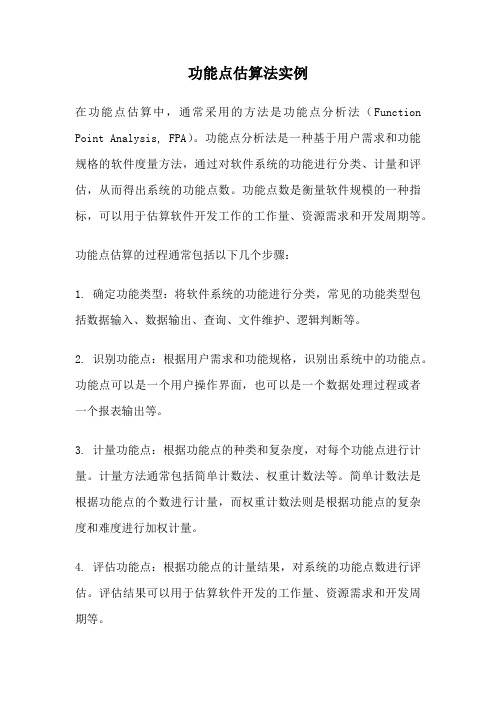 功能点估算法实例

在功能点估算中，通常采用的方法是功能点分析法（Function Point Analysis, FPA）。功能点分析法是一种基于用户需求和功能规格的软件度量方法，通过对软件系统的功能进行分类、计量和评估，从而得出系统的功能点数。功能点数是衡量软件规模的一种指标，可以用于估算软件开发工作的工作量、资源需求和开发周期等。

功能点估算的过程通常包括以下几个步骤：

1. 确定功能类型：将软件系统的功能进行分类，常见的功能类型包括数据输入、数据输出、查询、文件维护、逻辑判断等。

2. 识别功能点：根据用户需求和功能规格，识别出系统中的功能点。功能点可以是一个用户操作界面，也可以是一个数据处理过程或者一个报表输出等。

3. 计量功能点：根据功能点的种类和复杂度，对每个功能点进行计量。计量方法通常包括简单计数法、权重计数法等。简单计数法是根据功能点的个数进行计量，而权重计数法则是根据功能点的复杂度和难度进行加权计量。

4. 评估功能点：根据功能点的计量结果，对系统的功能点数进行评估。评估结果可以用于估算软件开发的工作量、资源需求和开发周期等。